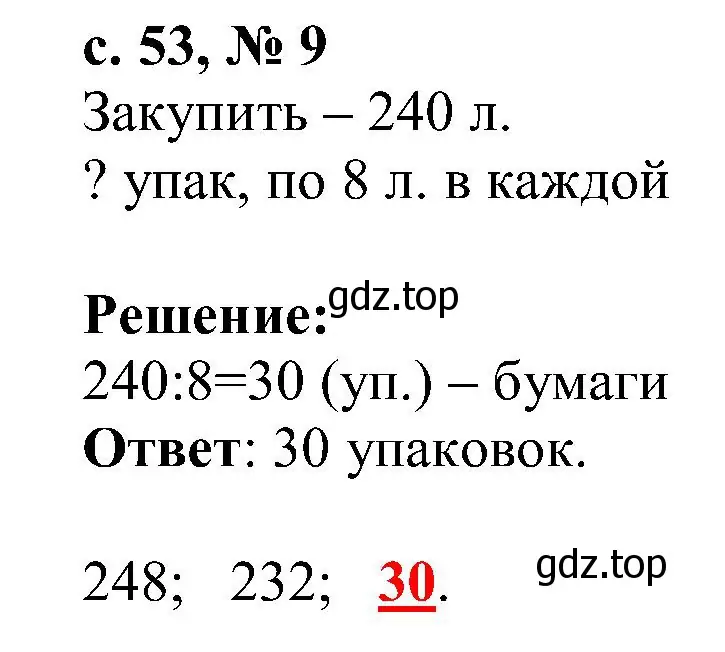 с. 53, № 9
Закупить – 240 л.
? упак, по 8 л. в каждой

Решение: gdz.top
240:8=30 (уп.) – бумаги
Ответ: 30 упаковок.

248; 232; 30. gdz.top